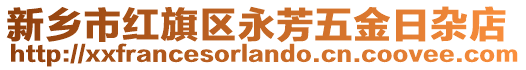 新乡市红旗区永芳五金日杂店
http://xxfrancesorlando.cn.coovee.com